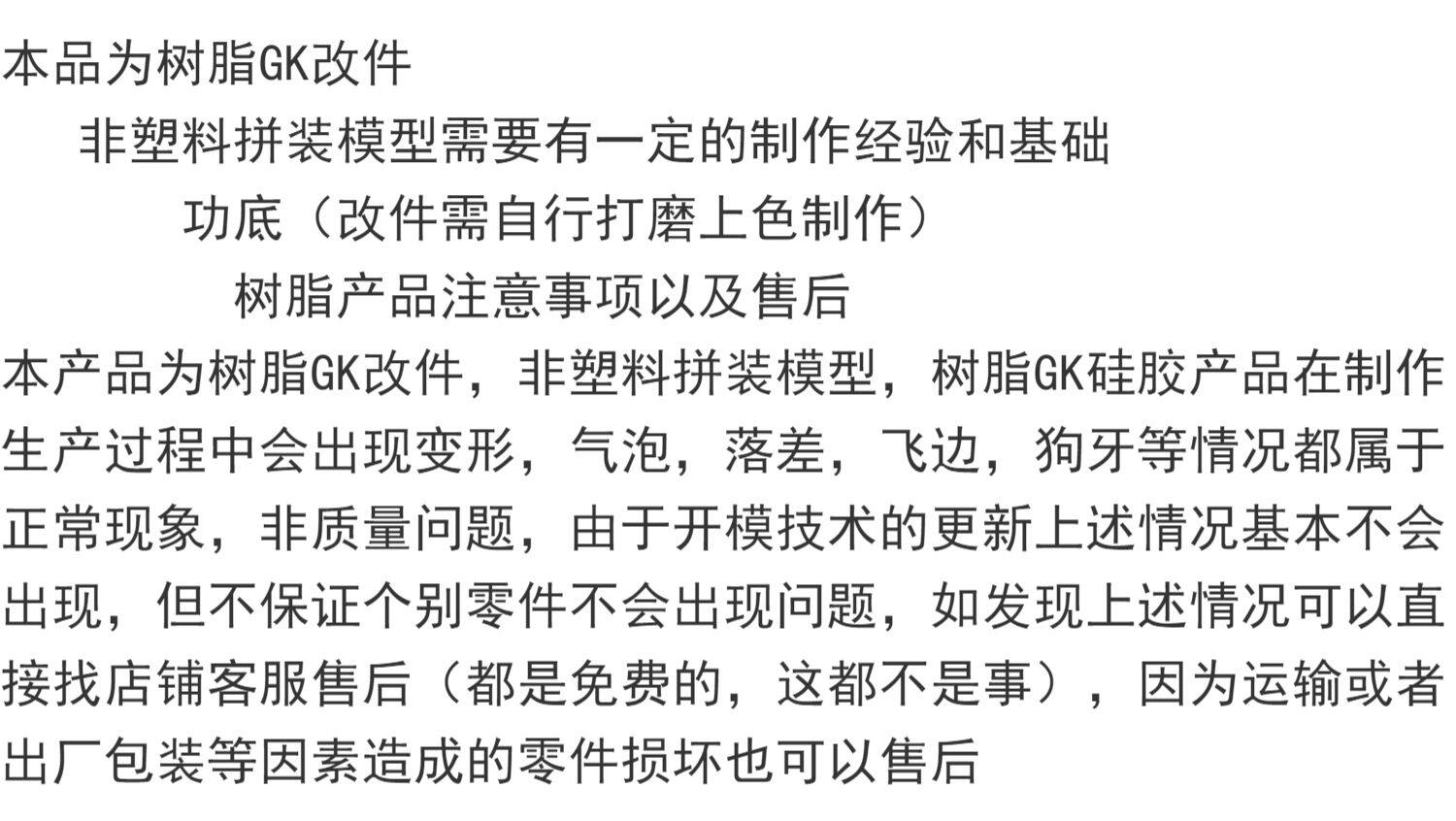 本品为树脂GK改件

非塑料拼装模型需要有一定的制作经验和基础

功底（改件需自行打磨上色制作）

树脂产品注意事项以及售后

本产品为树脂GK改件，非塑料拼装模型，树脂GK硅胶产品在制作生产过程中会出现变形，气泡，落差，飞边，狗牙等情况都属于正常现象，非质量问题，由于开模技术的更新上述情况基本不会出现，但不保证个别零件不会出现问题，如发现上述情况可以直接找店铺客服售后（都是免费的，这都不是事），因为运输或者出厂包装等因素造成的零件损坏也可以售后